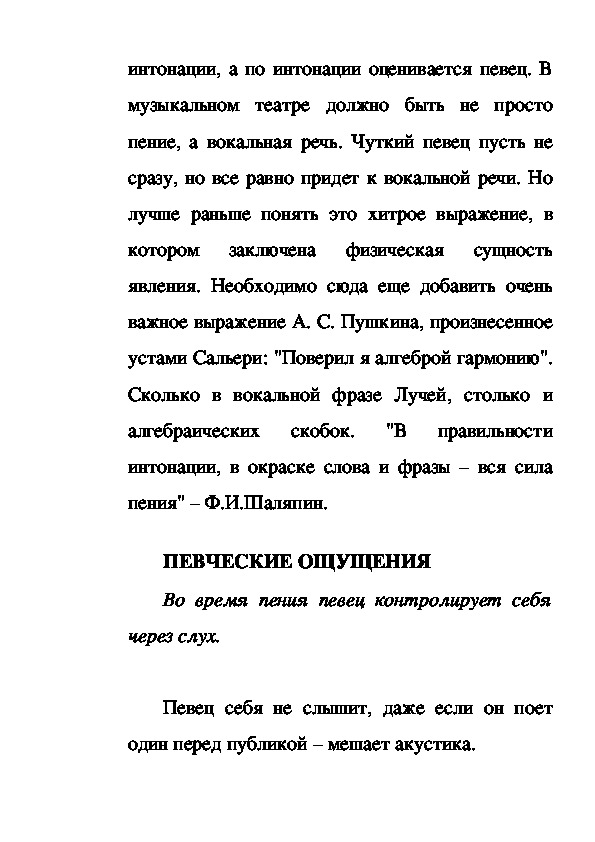 интонации, а по интонации оценивается певец. В музыкальном театре должно быть не просто пение, а вокальная речь. Чуткий певец пусть не сразу, но все равно придет к вокальной речи. Но лучше раньше понять это хитрое выражение, в котором заключена физическая сущность явления. Необходимо сюда еще добавить очень важное выражение А. С. Пушкина, произнесенное устами Сальери: "Поверил я алгеброй гармонию". Сколько в вокальной фразе Лучей, столько и алгебраических скобок. "В правильности интонации, в окраске слова и фразы – вся сила пения" – Ф.И.Шаляпин.

ПЕВЧЕСКИЕ ОЩУЩЕНИЯ

Во время пения певец контролирует себя через слух.

Певец себя не слышит, даже если он поет один перед публикой – мешает акустика.